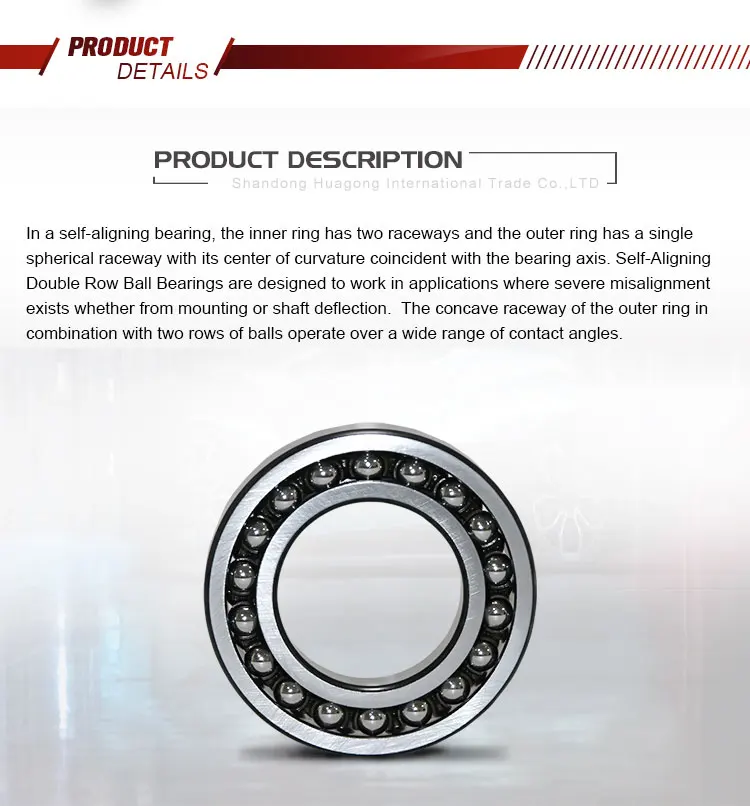 PRODUCT
DETAILS

PRODUCT DESCRIPTION
Shandong Huagong International Trade Co.,LTD

In a self-aligning bearing, the inner ring has two raceways and the outer ring has a single spherical raceway with its center of curvature coincident with the bearing axis. Self-Aligning Double Row Ball Bearings are designed to work in applications where severe misalignment exists whether from mounting or shaft deflection. The concave raceway of the outer ring in combination with two rows of balls operate over a wide range of contact angles.